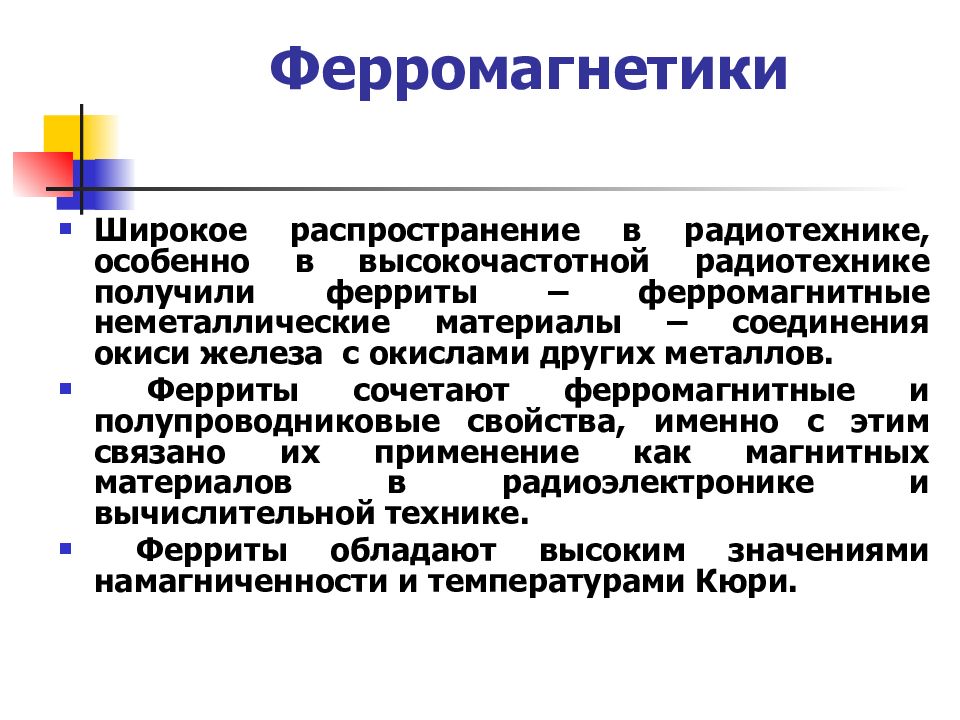 Ферромагнетики

Широкое распространение в радиотехнике, особенно в высокочастотной радиотехнике получили ферриты – ферромагнитные неметаллические материалы – соединения окиси железа с окислами других металлов.

Ферриты сочетают ферромагнитные и полупроводниковые свойства, именно с этим связано их применение как магнитных материалов в радиоэлектронике и вычислительной технике.

Ферриты обладают высоким значениями намагниченности и температурами Кюри.